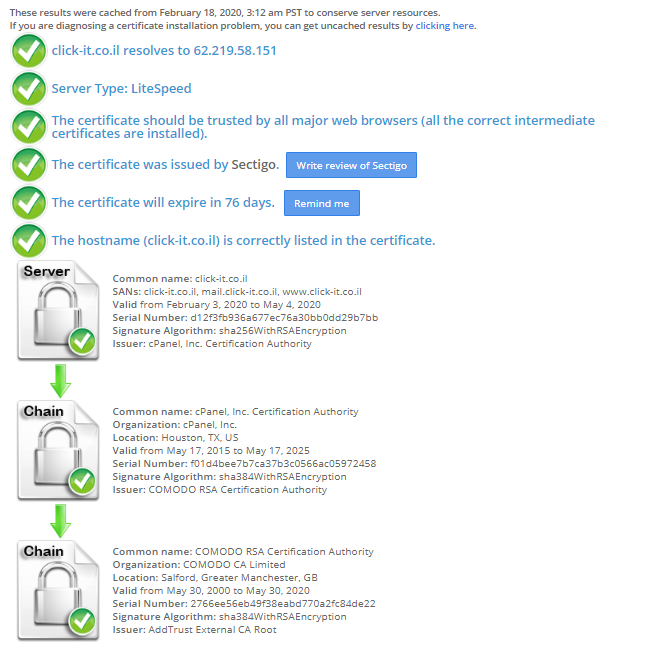 These results were cached from February 18, 2020, 3:12 am PST to conserve server resources.
If you are diagnosing a certificate installation problem, you can get uncached results by clicking here.

click-it.co.il resolves to 62.219.58.151

Server Type: LiteSpeed

The certificate should be trusted by all major web browsers (all the correct intermediate certificates are installed).

The certificate was issued by Sectigo. Write review of Sectigo

The certificate will expire in 76 days. Remind me

The hostname (click-it.co.il) is correctly listed in the certificate.

Server

Common name: click-it.co.il
SANs: click-it.co.il, mail.click-it.co.il, www.click-it.co.il
Valid from February 3, 2020 to May 4, 2020
Serial Number: d12f3fb936a677ec76a30bb0dd29b7bb
Signature Algorithm: sha256WithRSAEncryption
Issuer: cPanel, Inc. Certification Authority

Chain

Common name: cPanel, Inc. Certification Authority
Organization: cPanel, Inc.
Location: Houston, TX, US
Valid from May 17, 2015 to May 17, 2025
Serial Number: f01d4bee7b7ca37b3c0566ac05972458
Signature Algorithm: sha384WithRSAEncryption
Issuer: COMODO RSA Certification Authority

Chain

Common name: COMODO RSA Certification Authority
Organization: COMODO CA Limited
Location: Salford, Greater Manchester, GB
Valid from May 30, 2000 to May 30, 2020
Serial Number: 2766ee56eb49f38eabd770a2fc84de22
Signature Algorithm: sha384WithRSAEncryption
Issuer: AddTrust External CA Root